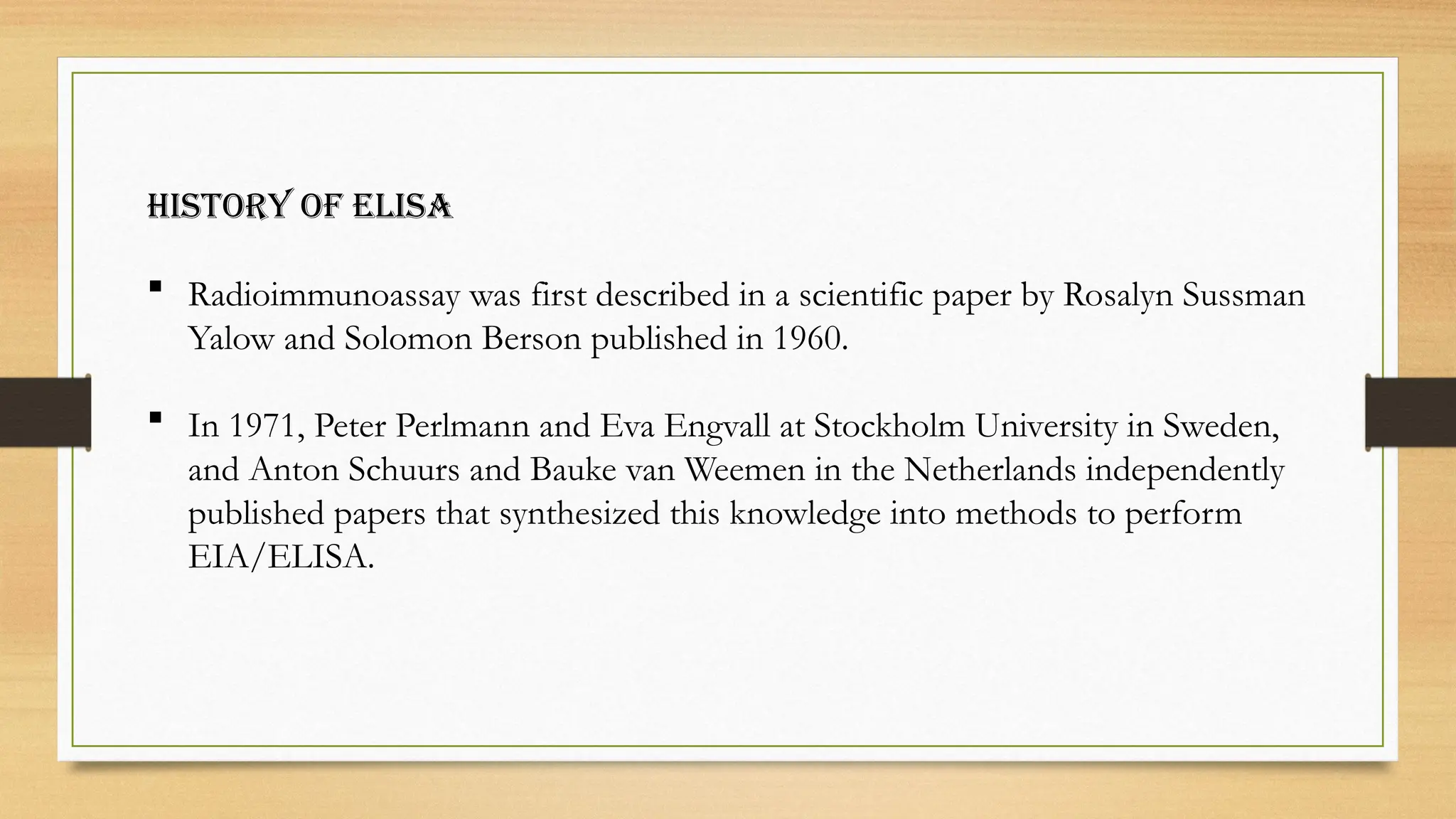 HISTORY OF ELISA

▪ Radioimmunoassay was first described in a scientific paper by Rosalyn Sussman Yalow and Solomon Berson published in 1960.

▪ In 1971, Peter Perlmann and Eva Engvall at Stockholm University in Sweden, and Anton Schuurs and Bauke van Weemen in the Netherlands independently published papers that synthesized this knowledge into methods to perform EIA/ELISA.